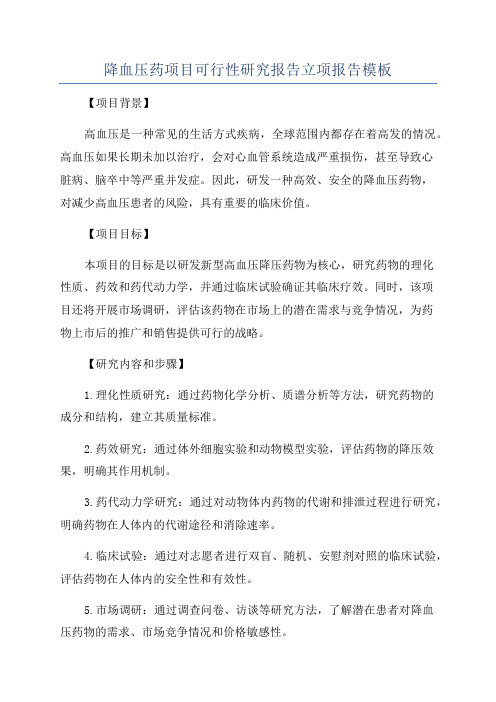 降血压药项目可行性研究报告立项报告模板

【项目背景】

高血压是一种常见的生活方式疾病，全球范围内都存在着高发的情况。高血压如果长期未加以治疗，会对心血管系统造成严重损伤，甚至导致心脏病、脑卒中等严重并发症。因此，研发一种高效、安全的降血压药物，对减少高血压患者的风险，具有重要的临床价值。

【项目目标】

本项目的目标是以研发新型高血压降压药物为核心，研究药物的理化性质、药效和药代动力学，并通过临床试验确证其临床疗效。同时，该项目还将开展市场调研，评估该药物在市场上的潜在需求与竞争情况，为药物上市后的推广和销售提供可行的战略。

【研究内容和步骤】

1.理化性质研究：通过药物化学分析、质谱分析等方法，研究药物的成分和结构，建立其质量标准。

2.药效研究：通过体外细胞实验和动物模型实验，评估药物的降压效果，明确其作用机制。

3.药代动力学研究：通过对动物体内药物的代谢和排泄过程进行研究，明确药物在人体内的代谢途径和消除速率。

4.临床试验：通过对志愿者进行双盲、随机、安慰剂对照的临床试验，评估药物在人体内的安全性和有效性。

5.市场调研：通过调查问卷、访谈等研究方法，了解潜在患者对降血压药物的需求、市场竞争情况和价格敏感性。